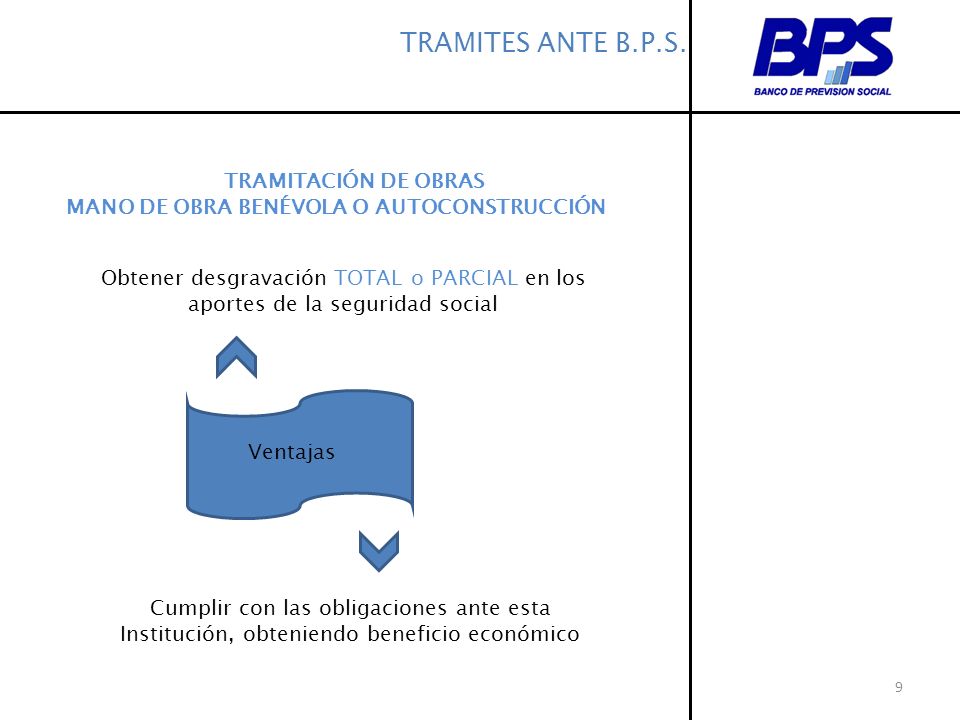 TRAMITES ANTE B.P.S.

BPS
BANCO DE PREVISION SOCIAL

TRAMITACIÓN DE OBRAS
MANO DE OBRA BENÉVOLA O AUTOCONSTRUCCIÓN

Obtener desgravación TOTAL o PARCIAL en los aportes de la seguridad social

Ventajas

Cumplir con las obligaciones ante esta Institución, obteniendo beneficio económico

9